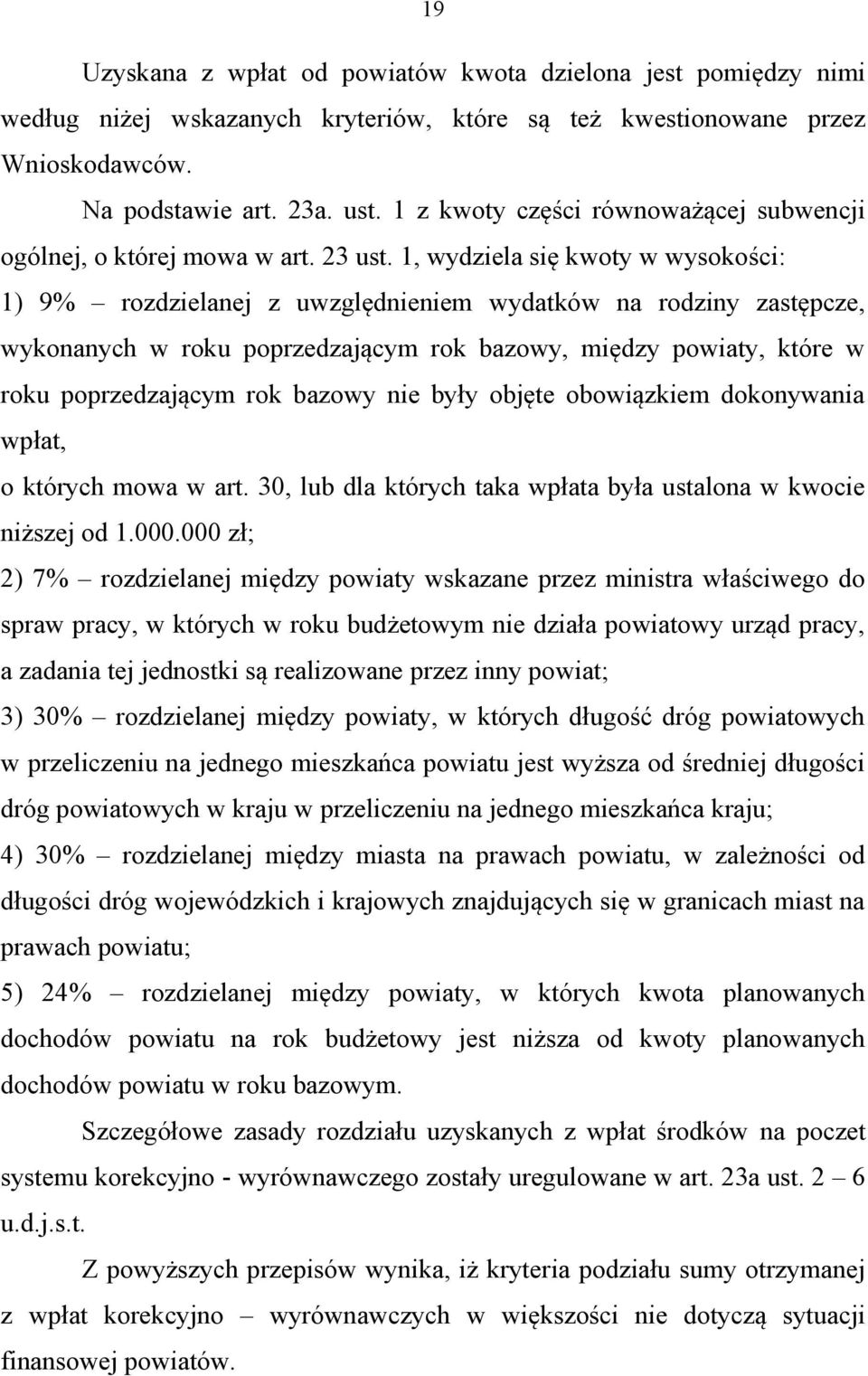 19

Uzyskana z wpłat od powiatów kwota dzielona jest pomiędzy nimi według niżej wskazanych kryteriów, które są też kwestionowane przez Wnioskodawców.

Na podstawie art. 23a. ust. 1 z kwoty części równoważącej subwencji ogólnej, o której mowa w art. 23 ust. 1, wydziela się kwoty w wysokości:

1) 9% – rozdzielanej z uwzględnieniem wydatków na rodziny zastępcze, wykonanych w roku poprzedzającym rok bazowy, między powiaty, które w roku poprzedzającym rok bazowy nie były objęte obowiązkiem dokonywania wpłat,

o których mowa w art. 30, lub dla których taka wpłata była ustalona w kwocie niższej od 1.000.000 zł;

2) 7% – rozdzielanej między powiaty wskazane przez ministra właściwego do spraw pracy, w których w roku budżetowym nie działa powiatowy urząd pracy, a zadania tej jednostki są realizowane przez inny powiat;

3) 30% – rozdzielanej między powiaty, w których długość dróg powiatowych w przeliczeniu na jednego mieszkańca powiatu jest wyższa od średniej długości dróg powiatowych w kraju w przeliczeniu na jednego mieszkańca kraju;

4) 30% – rozdzielanej między miasta na prawach powiatu, w zależności od długości dróg wojewódzkich i krajowych znajdujących się w granicach miast na prawach powiatu;

5) 24% – rozdzielanej między powiaty, w których kwota planowanych dochodów powiatu na rok budżetowy jest niższa od kwoty planowanych dochodów powiatu w roku bazowym.

Szczegółowe zasady rozdziału uzyskanych z wpłat środków na poczet systemu korekcyjno - wyrównawczego zostały uregulowane w art. 23a ust. 2 – 6 u.d.j.s.t.

Z powyższych przepisów wynika, iż kryteria podziału sumy otrzymanej z wpłat korekcyjno – wyrównawczych w większości nie dotyczą sytuacji finansowej powiatów.